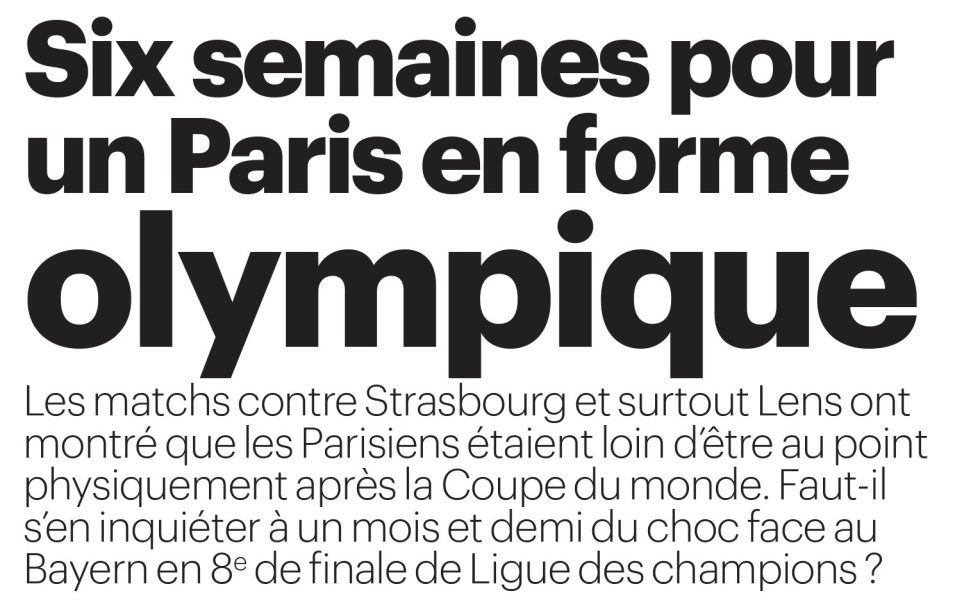 Six semaines pour un Paris en forme olympique

Les matchs contre Strasbourg et surtout Lens ont montré que les Parisiens étaient loin d'être au point physiquement après la Coupe du monde. Faut-il s'en inquiéter à un mois et demi du choc face au Bayern en 8e de finale de Ligue des champions ?